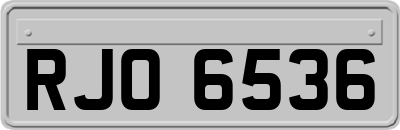 RJO 6536